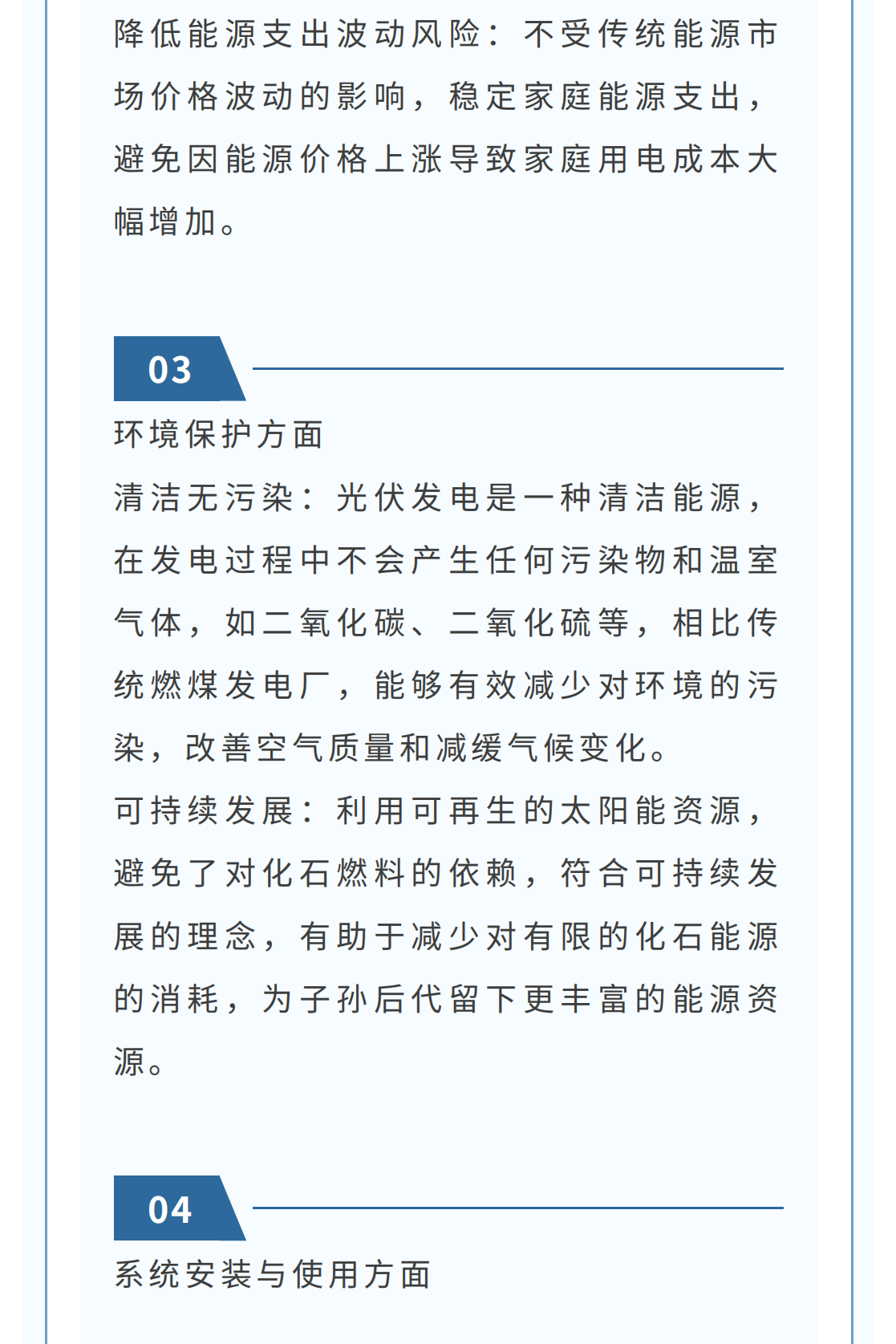 降低能源支出波动风险：不受传统能源市场价格波动的影响，稳定家庭能源支出，避免因能源价格上涨导致家庭用电成本大幅增加。

03

环境保护方面

清洁无污染：光伏发电是一种清洁能源，在发电过程中不会产生任何污染物和温室气体，如二氧化碳、二氧化硫等，相比传统燃煤发电厂，能够有效减少对环境的污染，改善空气质量和减缓气候变化。

可持续发展：利用可再生的太阳能资源，避免了对化石燃料的依赖，符合可持续发展的理念，有助于减少对有限的化石能源的消耗，为子孙后代留下更丰富的能源资源。

04

系统安装与使用方面